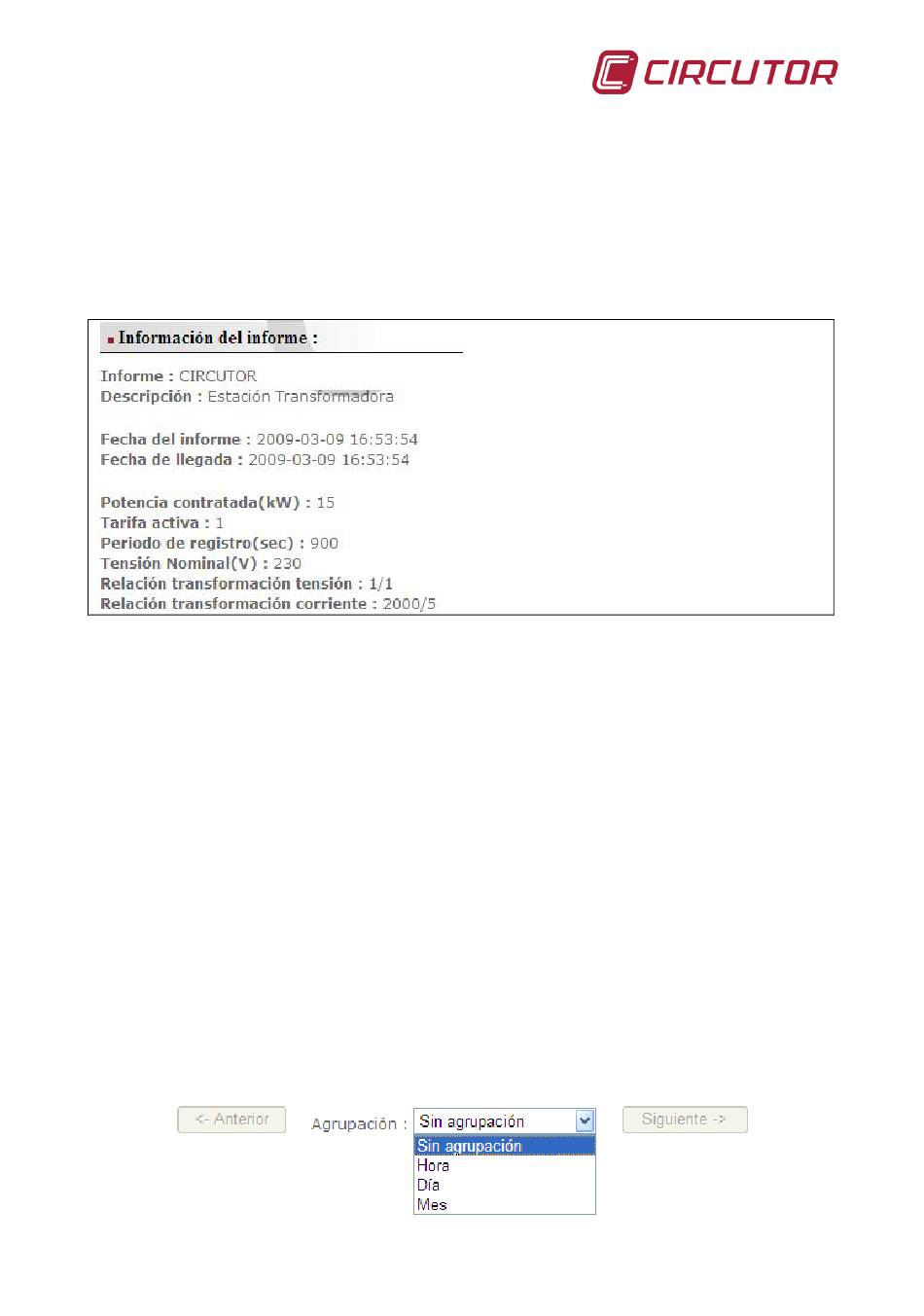 CIRCUTOR

Información del informe :

Informe : CIRCUTOR
Descripción : Estación Transformadora

Fecha del informe : 2009-03-09 16:53:54
Fecha de llegada : 2009-03-09 16:53:54

Potencia contratada(kW) : 15
Tarifa activa : 1
Periodo de registro(sec) : 900
Tensión Nominal(V) : 230
Relación transformación tensión : 1/1
Relación transformación corriente : 2000/5

<- Anterior
Agrupación : Sin agrupación
Sin agrupación
Hora
Día
Mes
Siguiente ->